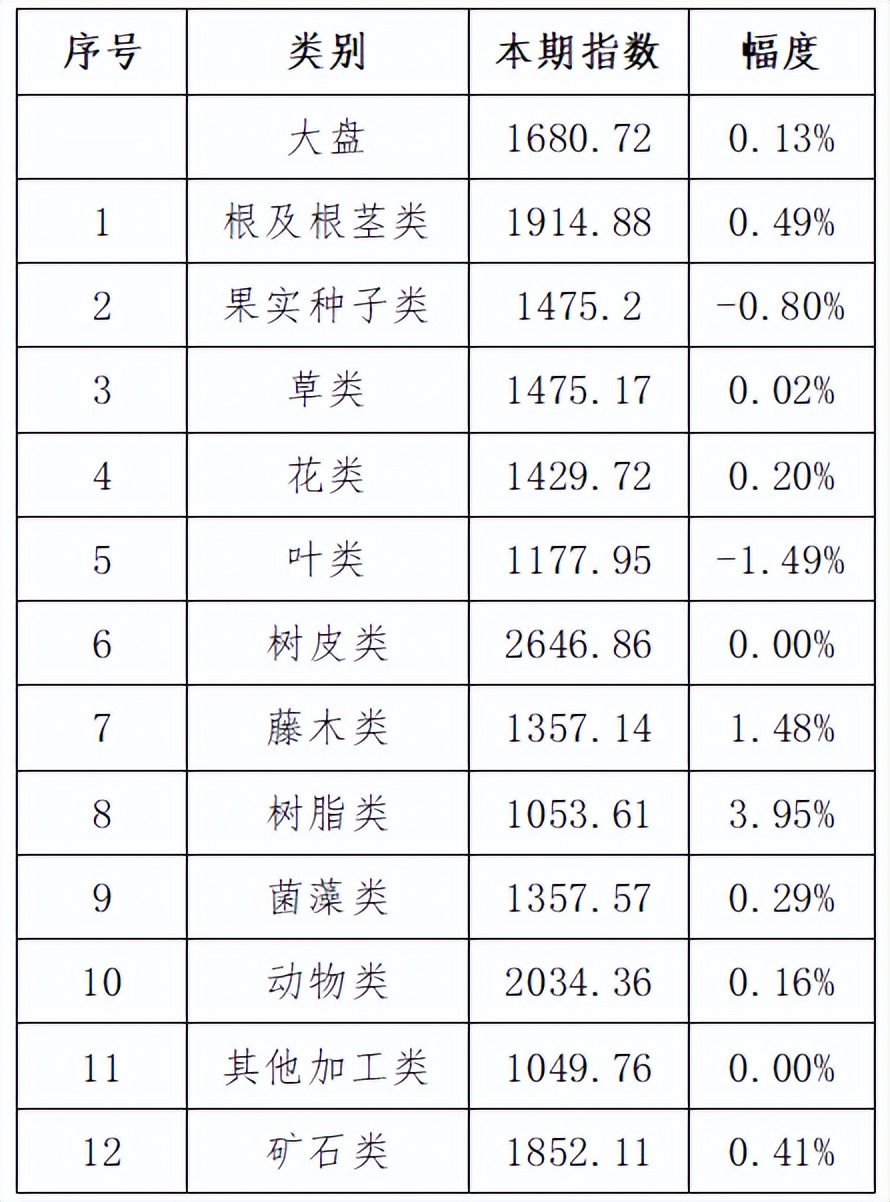 | 序号 | 类别 | 本期指数 | 幅度 |
|---|---|---|---|
|  | 大盘 | 1680.72 | 0.13% |
| 1 | 根及根茎类 | 1914.88 | 0.49% |
| 2 | 果实种子类 | 1475.2 | -0.80% |
| 3 | 草类 | 1475.17 | 0.02% |
| 4 | 花类 | 1429.72 | 0.20% |
| 5 | 叶类 | 1177.95 | -1.49% |
| 6 | 树皮类 | 2646.86 | 0.00% |
| 7 | 藤木类 | 1357.14 | 1.48% |
| 8 | 树脂类 | 1053.61 | 3.95% |
| 9 | 菌藻类 | 1357.57 | 0.29% |
| 10 | 动物类 | 2034.36 | 0.16% |
| 11 | 其他加工类 | 1049.76 | 0.00% |
| 12 | 矿石类 | 1852.11 | 0.41% |